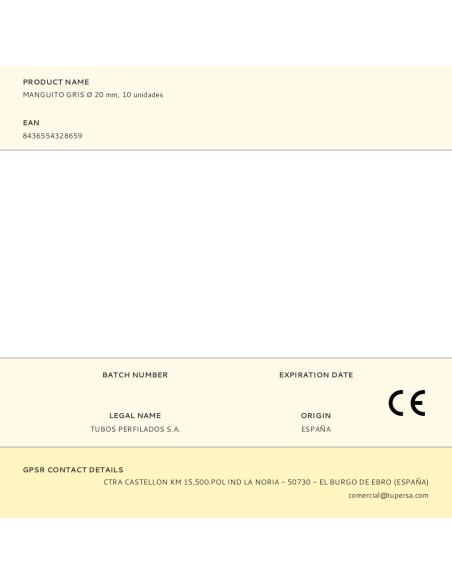 PRODUCT NAME
MANGUITO GRIS Ø 20 mm, 10 unidades

EAN
8436554328659

BATCH NUMBER

EXPIRATION DATE

CE

LEGAL NAME
TUBOS PERFILADOS S.A.

ORIGIN
ESPAÑA

GPSR CONTACT DETAILS
CTRA CASTELLON KM 15,500.POL IND LA NORIA – 50730 – EL BURGO DE EBRO (ESPAÑA)
comercial@tupersa.com